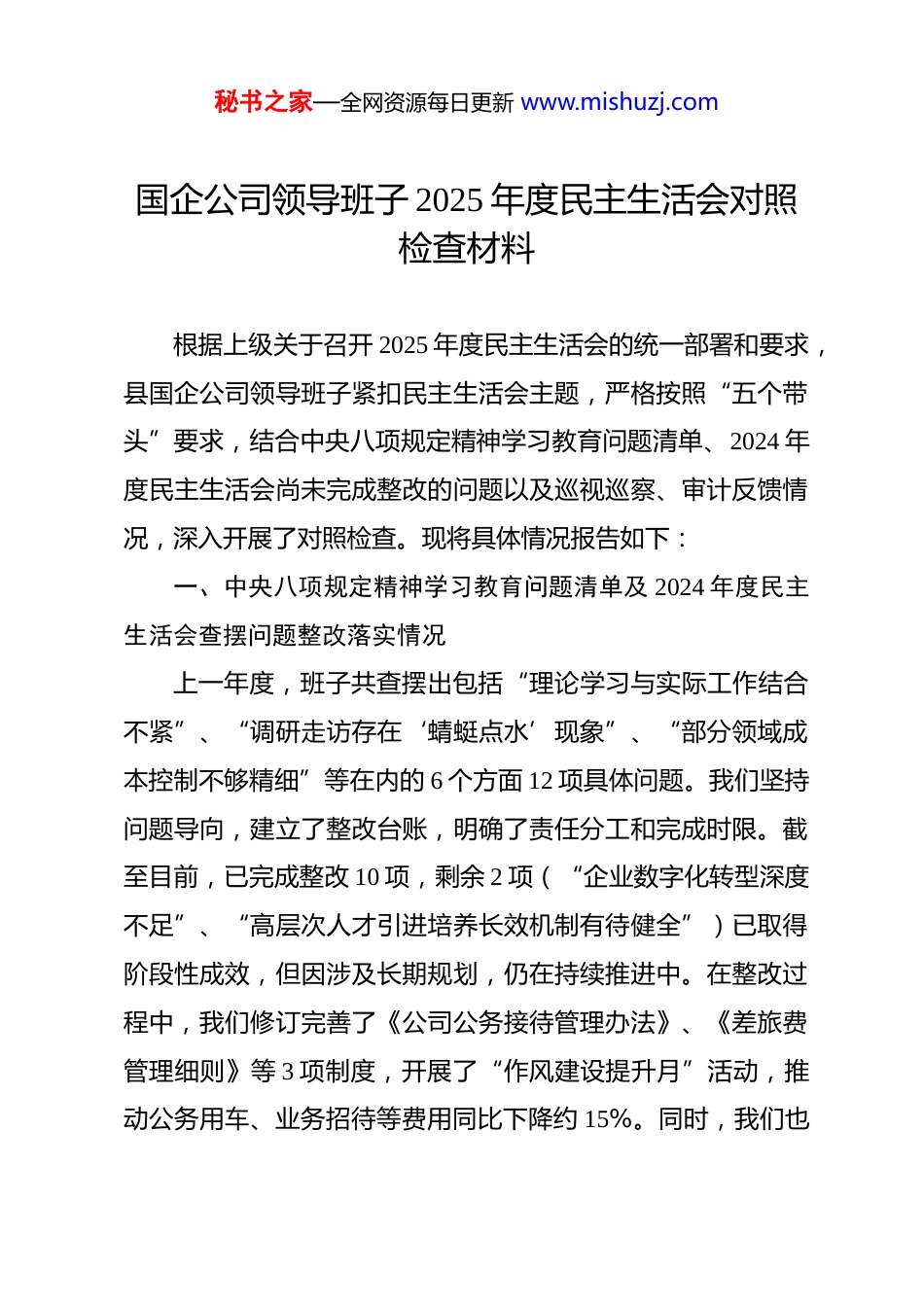 秘书之家—全网资源每日更新 www.mishuzj.com

国企公司领导班子2025年度民主生活会对照检查材料

根据上级关于召开2025年度民主生活会的统一部署和要求，县国企公司领导班子紧扣民主生活会主题，严格按照“五个带头”要求，结合中央八项规定精神学习教育问题清单、2024年度民主生活会尚未完成整改的问题以及巡视巡察、审计反馈情况，深入开展了对照检查。现将具体情况报告如下：

一、中央八项规定精神学习教育问题清单及2024年度民主生活会查摆问题整改落实情况

上一年度，班子共查摆出包括“理论学习与实际工作结合不紧”、“调研走访存在‘蜻蜓点水’现象”、“部分领域成本控制不够精细”等在内的6个方面12项具体问题。我们坚持问题导向，建立了整改台账，明确了责任分工和完成时限。截至目前，已完成整改10项，剩余2项（“企业数字化转型深度不足”、“高层次人才引进培养长效机制有待健全”）已取得阶段性成效，但因涉及长期规划，仍在持续推进中。在整改过程中，我们修订完善了《公司公务接待管理办法》、《差旅费管理细则》等3项制度，开展了“作风建设提升月”活动，推动公务用车、业务招待等费用同比下降约15%。同时，我们也